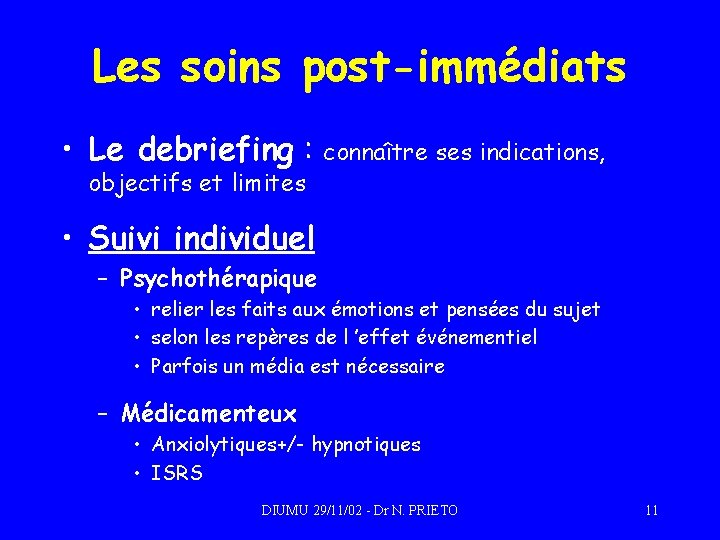 Les soins post-immédiats

• Le debriefing : connaître ses indications, objectifs et limites

• Suivi individuel
– Psychothérapique
• relier les faits aux émotions et pensées du sujet
• selon les repères de l 'effet événementiel
• Parfois un média est nécessaire

– Médicamenteux
• Anxiolytiques+/- hypnotiques
• ISRS

DIUMU 29/11/02 - Dr N. PRIETO

11